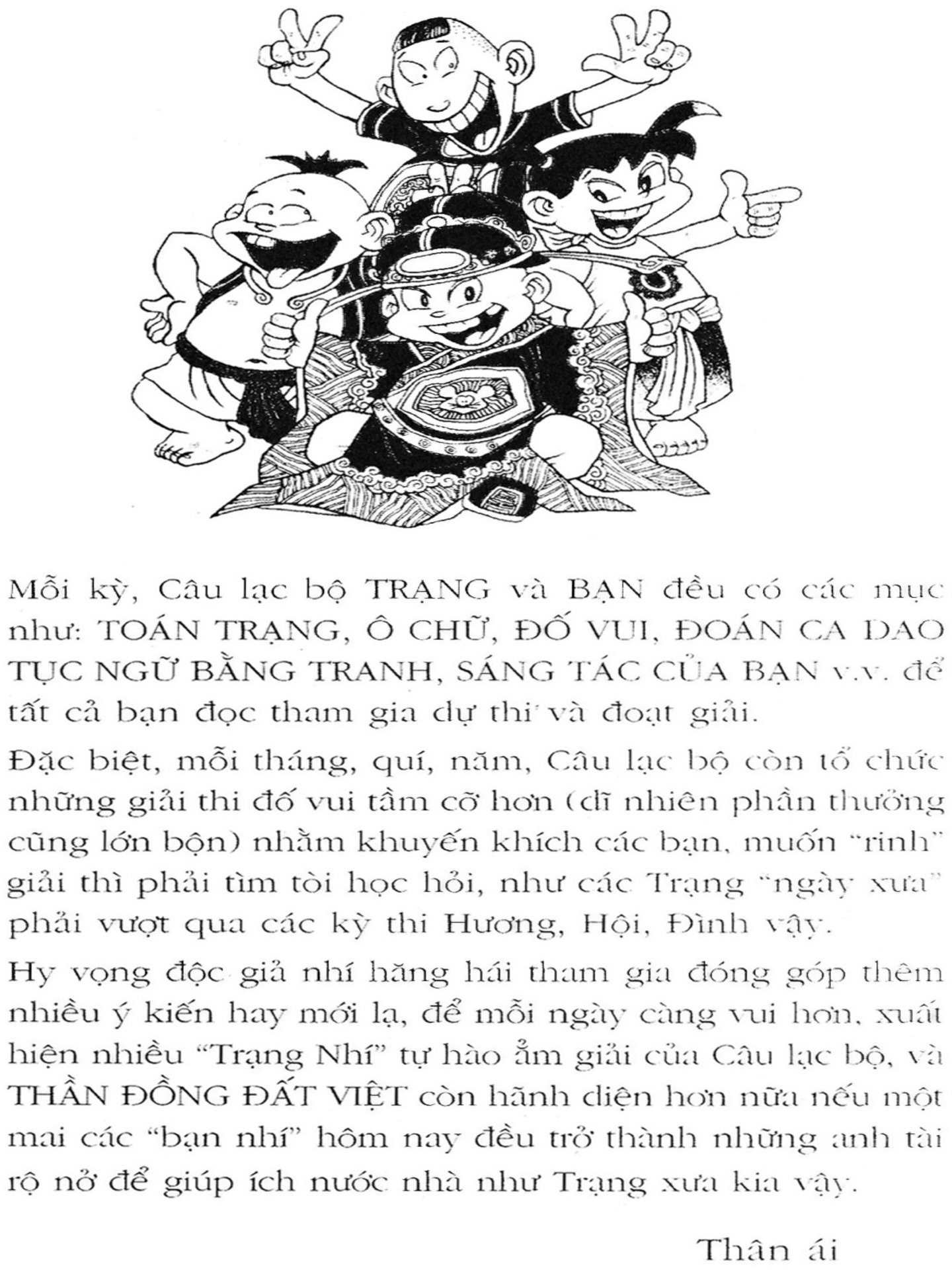 Mỗi kỳ, Câu lạc bộ TRẠNG và BẠN đều có các mục như: TOÁN TRẠNG, Ô CHỮ, ĐỐ VUI, ĐOÁN CA DAO TỤC NGỮ BẰNG TRANH, SÁNG TÁC CỦA BẠN v.v. để tất cả bạn đọc tham gia dự thi và đoạt giải.

Đặc biệt, mỗi tháng, quí, năm, Câu lạc bộ còn tổ chức những giải thi đố vui tầm cỡ hơn (dĩ nhiên phần thưởng cũng lớn bộn) nhằm khuyến khích các bạn, muốn "rinh" giải thì phải tìm tòi học hỏi, như các Trạng "ngày xưa" phải vượt qua các kỳ thi Hương, Hội, Đình vậy.

Hy vọng độc giả nhí hăng hái tham gia đóng góp thêm nhiều ý kiến hay mới lạ, để mỗi ngày càng vui hơn, xuất hiện nhiều "Trạng Nhí" tự hào ẵm giải của Câu lạc bộ, và THẦN ĐỒNG ĐẤT VIỆT còn hãnh diện hơn nữa nếu một mai các "bạn nhí" hôm nay đều trở thành những anh tài rộ nở để giúp ích nước nhà như Trạng xưa kia vậy.

Thân ái